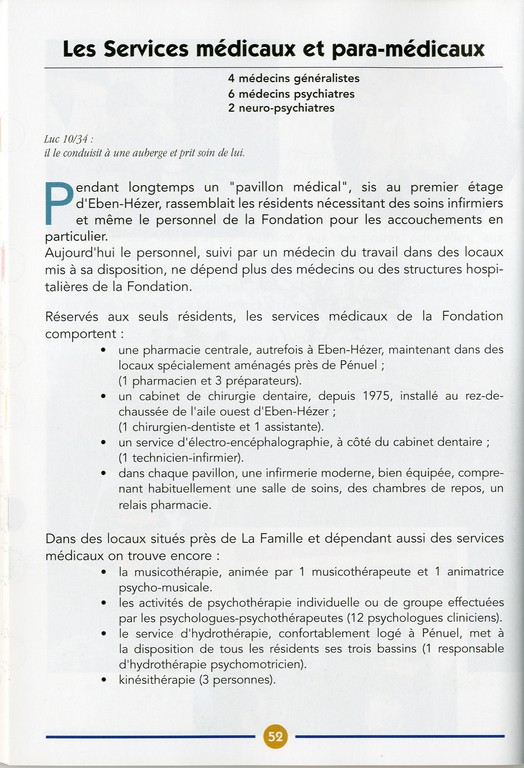 Les Services médicaux et para-médicaux

4 médecins généralistes
6 médecins psychiatres
2 neuro-psychiatres

Luc 10/34 :
il le conduisit à une auberge et prit soin de lui.

Pendant longtemps un "pavillon médical", sis au premier étage d'Eben-Hézer, rassemblait les résidents nécessitant des soins infirmiers et même le personnel de la Fondation pour les accouchements en particulier.
Aujourd'hui le personnel, suivi par un médecin du travail dans des locaux mis à sa disposition, ne dépend plus des médecins ou des structures hospitalières de la Fondation.

Réservés aux seuls résidents, les services médicaux de la Fondation comportent :
• une pharmacie centrale, autrefois à Eben-Hézer, maintenant dans des locaux spécialement aménagés près de Pénuel ; (1 pharmacien et 3 préparateurs).
• un cabinet de chirurgie dentaire, depuis 1975, installé au rez-de-chaussée de l'aile ouest d'Eben-Hézer ; (1 chirurgien-dentiste et 1 assistante).
• un service d'électro-encéphalographie, à côté du cabinet dentaire ; (1 technicien-infirmier).
• dans chaque pavillon, une infirmerie moderne, bien équipée, comprenant habituellement une salle de soins, des chambres de repos, un relais pharmacie.

Dans des locaux situés près de La Famille et dépendant aussi des services médicaux on trouve encore :
• la musicothérapie, animée par 1 musicothérapeute et 1 animatrice psycho-musicale.
• les activités de psychothérapie individuelle ou de groupe effectuées par les psychologues-psychothérapeutes (12 psychologues cliniciens).
• le service d'hydrothérapie, confortablement logé à Pénuel, met à la disposition de tous les résidents ses trois bassins (1 responsable d'hydrothérapie psychomotricien).
• kinésithérapie (3 personnes).

52